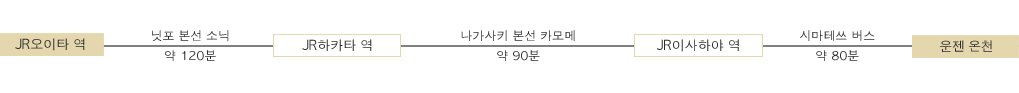 JR오이타 역

닛포 본선 소닉
약 120분

JR하카타 역

나가사키 본선 카모메
약 90분

JR이사하야 역

시마테쓰 버스
약 80분

운젠 온천